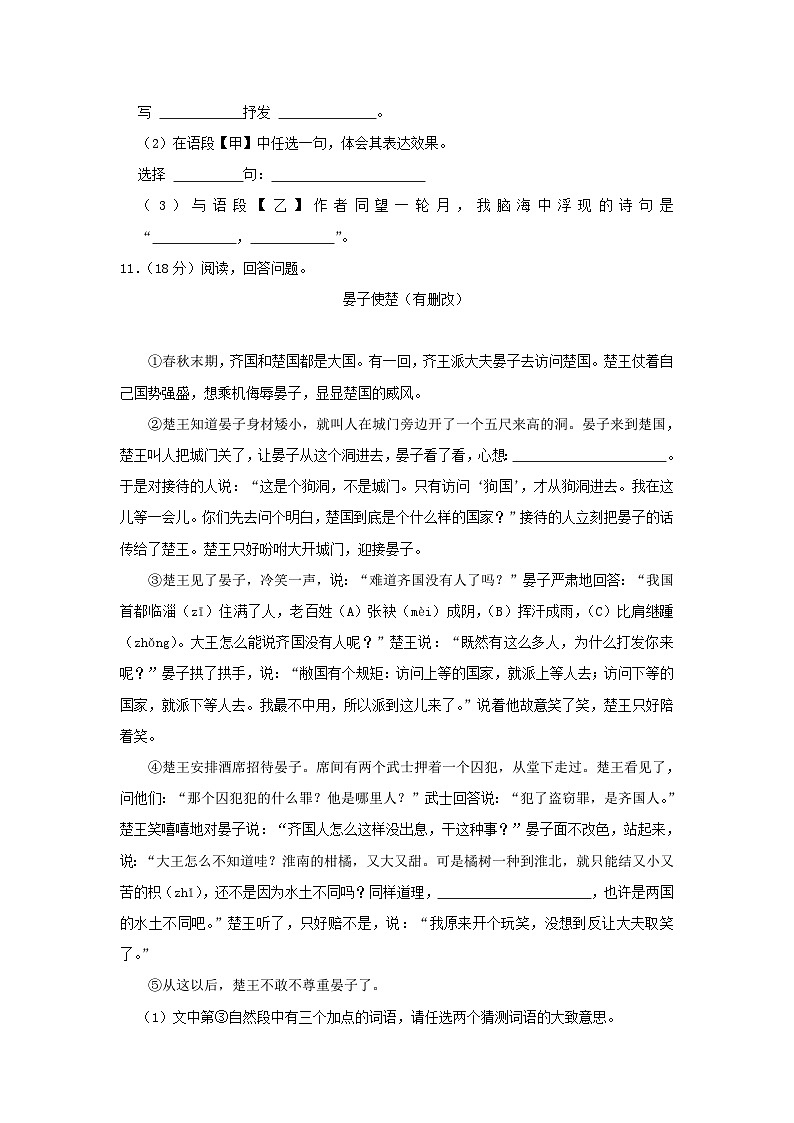 写____抒发____。

（2）在语段【甲】中任选一句，体会其表达效果。

选择____句：____

（3）与语段【乙】作者同望一轮月，我脑海中浮现的诗句是“____，____”。

11.（18分）阅读，回答问题。

晏子使楚（有删改）

①春秋末期，齐国和楚国都是大国。有一回，齐王派大夫晏子去访问楚国。楚王仗着自己国势强盛，想乘机侮辱晏子，显显楚国的威风。

②楚王知道晏子身材矮小，就叫人在城门旁边开了一个五尺来高的洞。晏子来到楚国，楚王叫人把城门关了，让晏子从这个洞进去，晏子看了看，心想：____。于是对接待的人说：“这是个狗洞，不是城门。只有访问‘狗国’，才从狗洞进去。我在这儿等一会儿。你们先去问个明白，楚国到底是个什么样的国家？”接待的人立刻把晏子的话传给了楚王。楚王只好吩咐大开城门，迎接晏子。

③楚王见了晏子，冷笑一声，说：“难道齐国没有人了吗？”晏子严肃地回答：“我国首都临淄（zī）住满了人，老百姓（A）张袂（mèi）成阴，（B）挥汗成雨，（C）比肩继踵（zhǒng）。大王怎么能说齐国没有人呢？”楚王说：“既然有这么多人，为什么打发你来呢？”晏子拱了拱手，说：“敝国有个规矩：访问上等的国家，就派上等人去；访问下等的国家，就派下等人去。我最不中用，所以派到这儿来了。”说着他故意笑了笑，楚王只好陪着笑。

④楚王安排酒席招待晏子。席间有两个武士押着一个囚犯，从堂下走过。楚王看见了，问他们：“那个囚犯犯的什么罪？他是哪里人？”武士回答说：“犯了盗窃罪，是齐国人。”楚王笑嘻嘻地对晏子说：“齐国人怎么这样没出息，干这种事？”晏子面不改色，站起来，说：“大王怎么不知道哇？淮南的柑橘，又大又甜。可是橘树一种到淮北，就只能结又小又苦的枳（zhǐ），还不是因为水土不同吗？同样道理，____，也许是两国的水土不同吧。”楚王听了，只好赔不是，说：“我原来开个玩笑，没想到反让大夫取笑了。”

⑤从这以后，楚王不敢不尊重晏子了。

（1）文中第③自然段中有三个加点的词语，请任选两个猜测词语的大致意思。